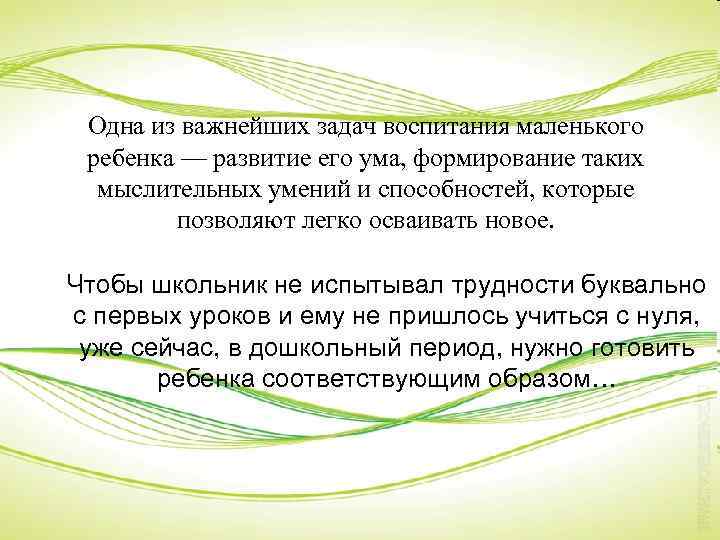 Одна из важнейших задач воспитания маленького ребенка — развитие его ума, формирование таких мыслительных умений и способностей, которые позволяют легко осваивать новое.

Чтобы школьник не испытывал трудности буквально с первых уроков и ему не пришлось учиться с нуля, уже сейчас, в дошкольный период, нужно готовить ребенка соответствующим образом…